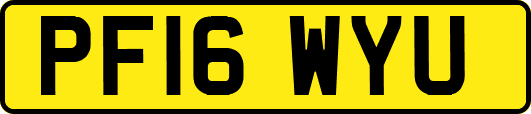 PF16 WYU